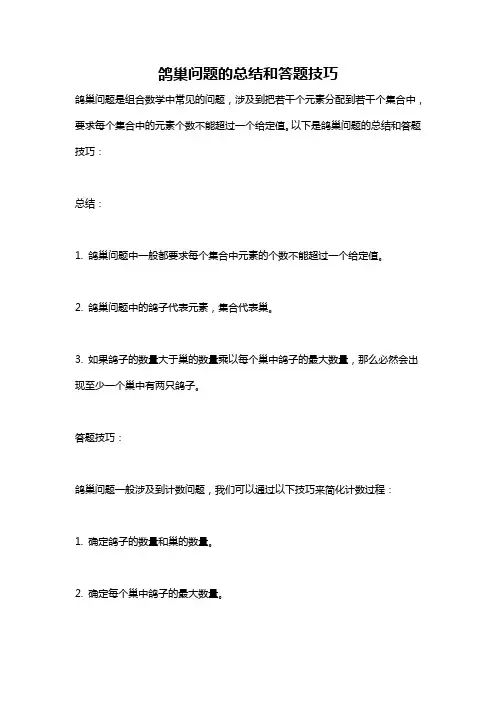 鸽巢问题的总结和答题技巧

鸽巢问题是组合数学中常见的问题，涉及到把若干个元素分配到若干个集合中，要求每个集合中的元素个数不能超过一个给定值。以下是鸽巢问题的总结和答题技巧：

总结：

1. 鸽巢问题中一般都要求每个集合中元素的个数不能超过一个给定值。

2. 鸽巢问题中的鸽子代表元素，集合代表巢。

3. 如果鸽子的数量大于巢的数量乘以每个巢中鸽子的最大数量，那么必然会出现至少一个巢中有两只鸽子。

答题技巧：

鸽巢问题一般涉及到计数问题，我们可以通过以下技巧来简化计数过程：

1. 确定鸽子的数量和巢的数量。

2. 确定每个巢中鸽子的最大数量。